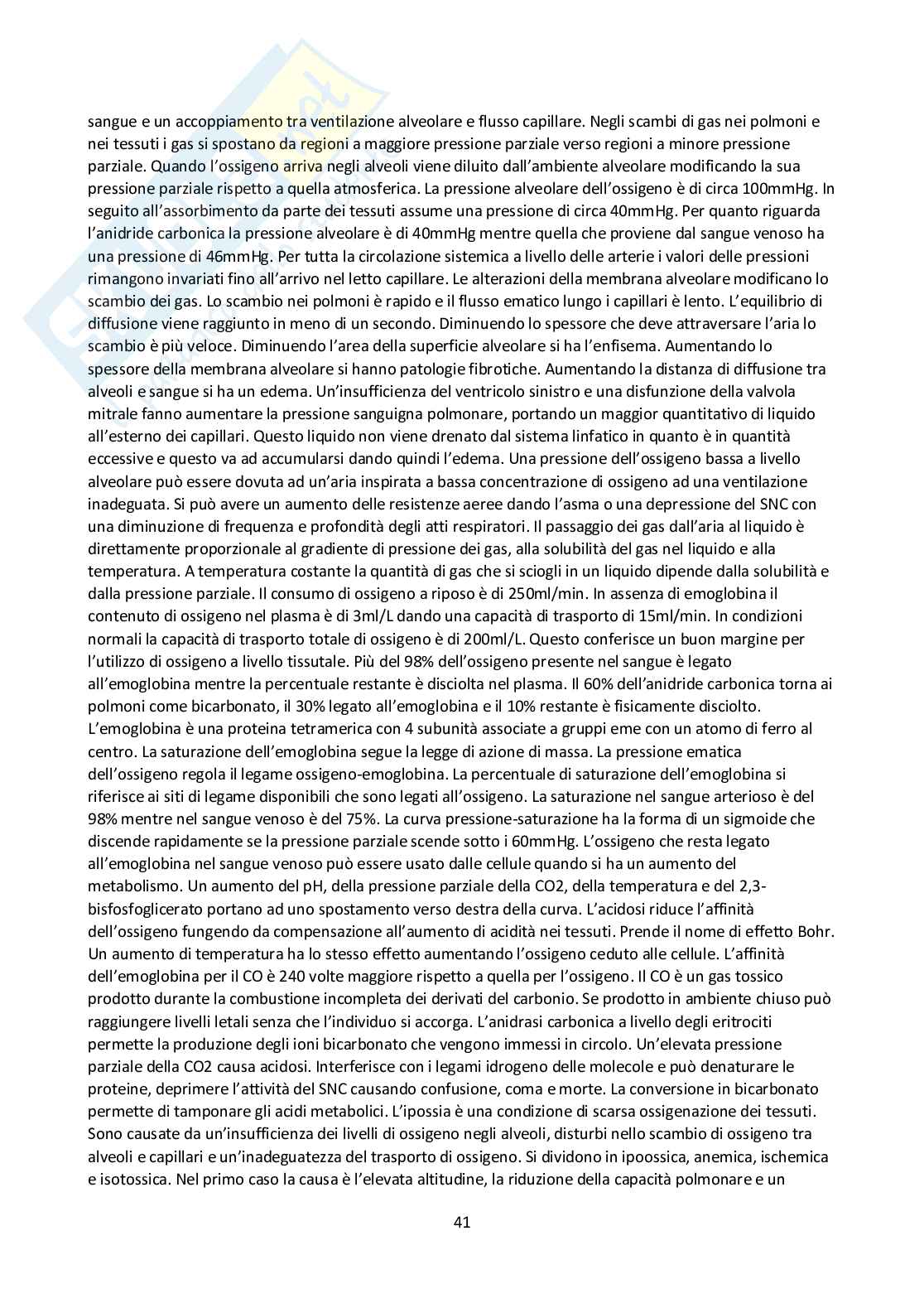 sangue e un accoppiamento tra ventilazione alveolare e flusso capillare. Negli scambi di gas nei polmoni e nei tessuti i gas si spostano da regioni a maggiore pressione parziale verso regioni a minore pressione parziale. Quando l'ossigeno arriva negli alveoli viene diluito dall'ambiente alveolare modificando la sua pressione parziale rispetto a quella atmosferica. La pressione alveolare dell'ossigeno è di circa 100mmHg. In seguito all'assorbimento da parte dei tessuti assume una pressione di circa 40mmHg. Per quanto riguarda l'anidride carbonica la pressione alveolare è di 40mmHg mentre quella che proviene dal sangue venoso ha una pressione di 46mmHg. Per tutta la circolazione sistemica a livello delle arterie i valori delle pressioni rimangono invariati fino all'arrivo nel letto capillare. Le alterazioni della membrana alveolare modificano lo scambio dei gas. Lo scambio nei polmoni è rapido e il flusso ematico lungo i capillari è lento. L'equilibrio di diffusione viene raggiunto in meno di un secondo. Diminuendo lo spessore che deve attraversare l'aria lo scambio è più veloce. Diminuendo l'area della superficie alveolare si ha l'enfisema. Aumentando lo spessore della membrana alveolare si hanno patologie fibrotiche. Aumentando la distanza di diffusione tra alveoli e sangue si ha un edema. Un'insufficienza del ventricolo sinistro e una disfunzione della valvola mitrale fanno aumentare la pressione sanguigna polmonare, portando un maggior quantitativo di liquido all'esterno dei capillari. Questo liquido non viene drenato dal sistema linfatico in quanto è in quantità eccessive e questo va ad accumularsi dando quindi l'edema. Una pressione dell'ossigeno bassa a livello alveolare può essere dovuta ad un'aria inspirata a bassa concentrazione di ossigeno ad una ventilazione inadeguata. Si può avere un aumento delle resistenze aeree dando l'asma o una depressione del SNC con una diminuzione di frequenza e profondità degli atti respiratori. Il passaggio dei gas dall'aria al liquido è direttamente proporzionale al gradiente di pressione dei gas, alla solubilità del gas nel liquido e alla temperatura. A temperatura costante la quantità di gas che si sciogli in un liquido dipende dalla solubilità e dalla pressione parziale. Il consumo di ossigeno a riposo è di 250ml/min. In assenza di emoglobina il contenuto di ossigeno nel plasma è di 3ml/L dando una capacità di trasporto di 15ml/min. In condizioni normali la capacità di trasporto totale di ossigeno è di 200ml/L. Questo conferisce un buon margine per l'utilizzo di ossigeno a livello tissutale. Più del 98% dell'ossigeno presente nel sangue è legato all'emoglobina mentre la percentuale restante è disciolta nel plasma. Il 60% dell'anidride carbonica torna ai polmoni come bicarbonato, il 30% legato all'emoglobina e il 10% restante è fisicamente disciolto. L'emoglobina è una proteina tetramerica con 4 subunità associate a gruppi eme con un atomo di ferro al centro. La saturazione dell'emoglobina segue la legge di azione di massa. La pressione ematica dell'ossigeno regola il legame ossigeno-emoglobina. La percentuale di saturazione dell'emoglobina si riferisce ai siti di legame disponibili che sono legati all'ossigeno. La saturazione nel sangue arterioso è del 98% mentre nel sangue venoso è del 75%. La curva pressione-saturazione ha la forma di un sigmoide che discende rapidamente se la pressione parziale scende sotto i 60mmHg. L'ossigeno che resta legato all'emoglobina nel sangue venoso può essere usato dalle cellule quando si ha un aumento del metabolismo. Un aumento del pH, della pressione parziale della CO2, della temperatura e del 2,3-bisfosfoglicerato portano ad uno spostamento verso destra della curva. L'acidosi riduce l'affinità dell'ossigeno fungendo da compensazione all'aumento di acidità nei tessuti. Prende il nome di effetto Bohr. Un aumento di temperatura ha lo stesso effetto aumentando l'ossigeno ceduto alle cellule. L'affinità dell'emoglobina per il CO è 240 volte maggiore rispetto a quella per l'ossigeno. Il CO è un gas tossico prodotto durante la combustione incompleta dei derivati del carbonio. Se prodotto in ambiente chiuso può raggiungere livelli letali senza che l'individuo si accorga. L'anidrasi carbonica a livello degli eritrociti permette la produzione degli ioni bicarbonato che vengono immessi in circolo. Un'elevata pressione parziale della CO2 causa acidosi. Interferisce con i legami idrogeno delle molecole e può denaturare le proteine, deprimere l'attività del SNC causando confusione, coma e morte. La conversione in bicarbonato permette di tamponare gli acidi metabolici. L'ipossia è una condizione di scarsa ossigenazione dei tessuti. Sono causate da un'insufficienza dei livelli di ossigeno negli alveoli, disturbi nello scambio di ossigeno tra alveoli e capillari e un'inadeguatezza del trasporto di ossigeno. Si dividono in ipoossica, anemica, ischemica e isotossica. Nel primo caso la causa è l'elevata altitudine, la riduzione della capacità polmonare e un

41